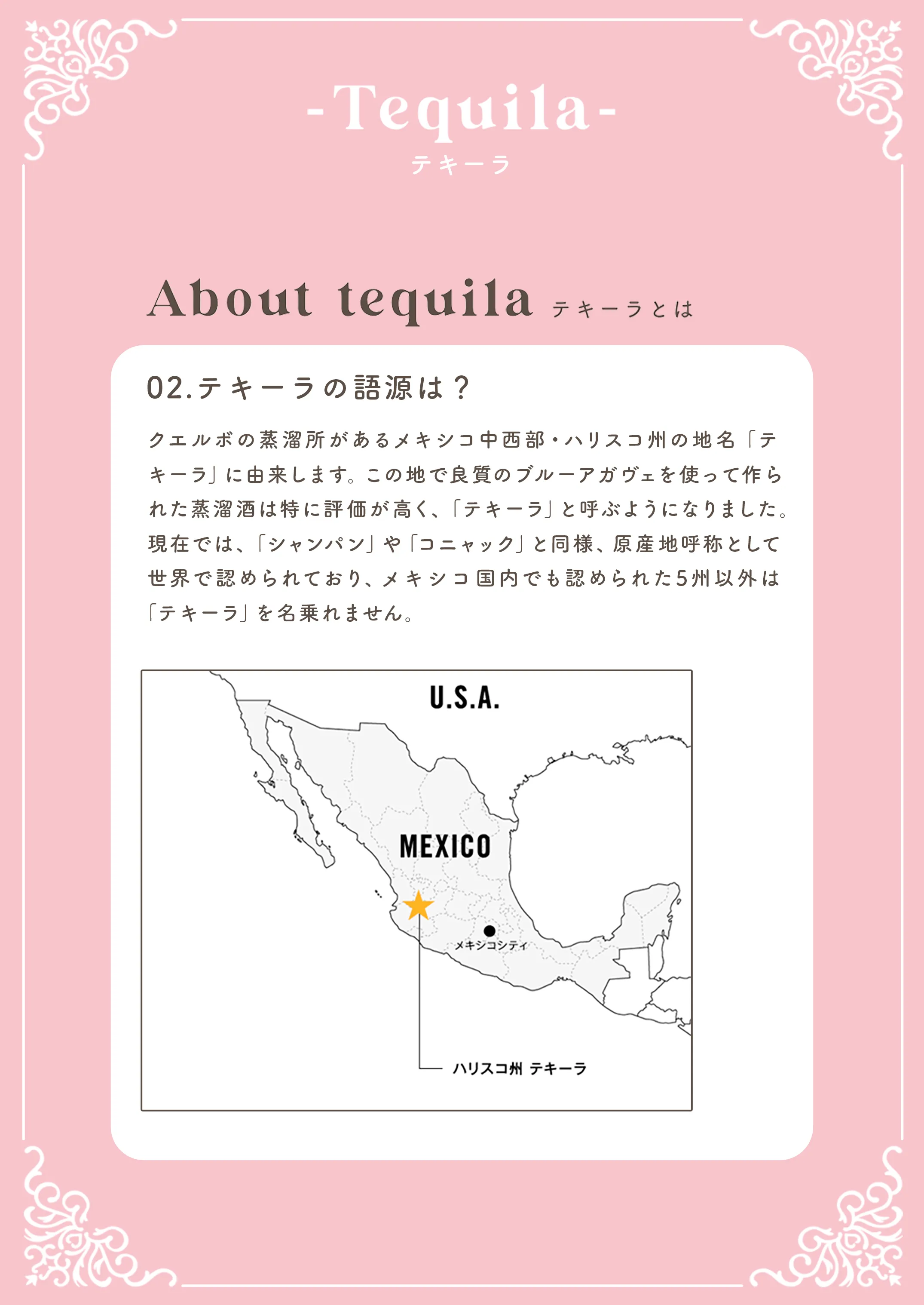 -Tequila-
テキーラ

About tequila テキーラとは

02.テキーラの語源は？

クエルボの蒸溜所があるメキシコ中西部・ハリスコ州の地名「テキーラ」に由来します。この地で良質のブルーアガヴェを使って作られた蒸溜酒は特に評価が高く、「テキーラ」と呼ぶようになりました。現在では、「シャンパン」や「コニャック」と同様、原産地呼称として世界で認められており、メキシコ国内でも認められた5州以外は「テキーラ」を名乗れません。

U.S.A.
MEXICO
メキシコシティ
ハリスコ州 テキーラ